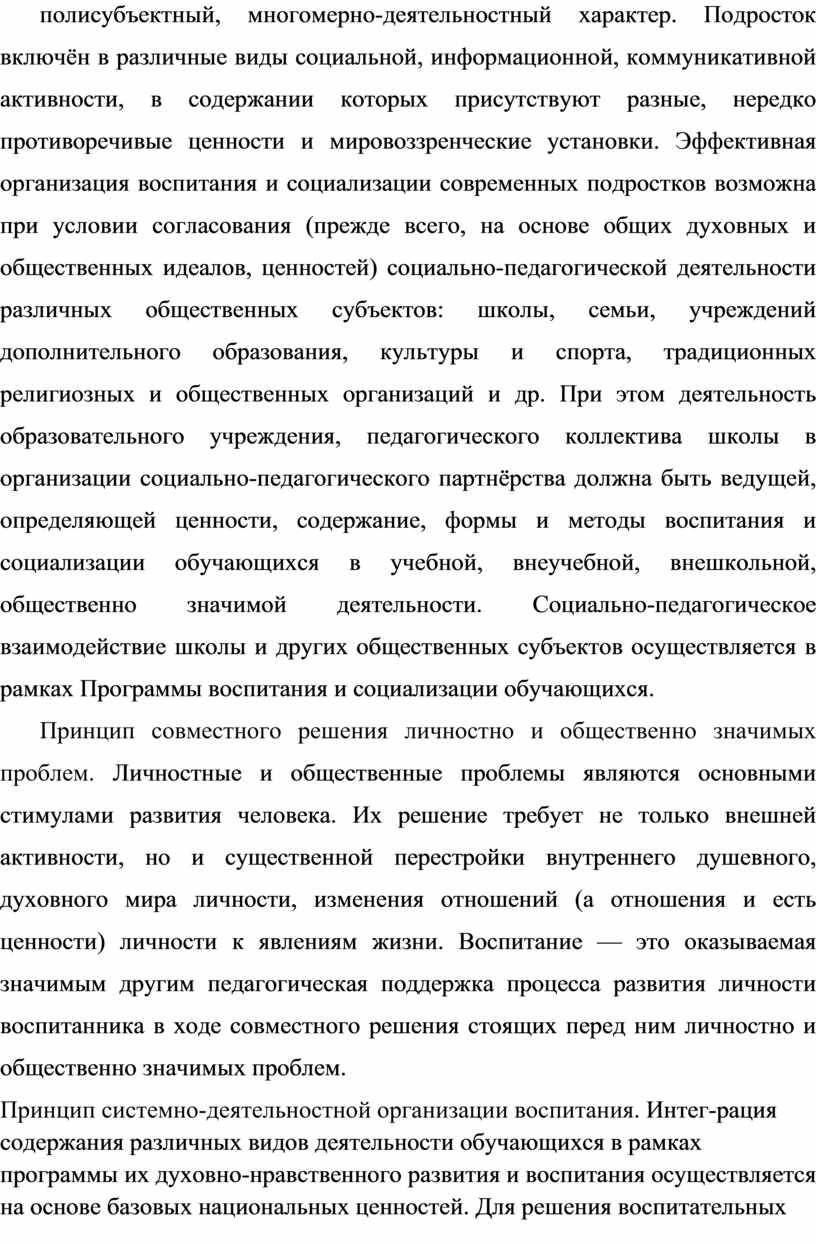 полисубъектный, многомерно-деятельностный характер. Подросток включён в различные виды социальной, информационной, коммуникативной активности, в содержании которых присутствуют разные, нередко противоречивые ценности и мировоззренческие установки. Эффективная организация воспитания и социализации современных подростков возможна при условии согласования (прежде всего, на основе общих духовных и общественных идеалов, ценностей) социально-педагогической деятельности различных общественных субъектов: школы, семьи, учреждений дополнительного образования, культуры и спорта, традиционных религиозных и общественных организаций и др. При этом деятельность образовательного учреждения, педагогического коллектива школы в организации социально-педагогического партнёрства должна быть ведущей, определяющей ценности, содержание, формы и методы воспитания и социализации обучающихся в учебной, внеучебной, внешкольной, общественно значимой деятельности. Социально-педагогическое взаимодействие школы и других общественных субъектов осуществляется в рамках Программы воспитания и социализации обучающихся.

Принцип совместного решения личностно и общественно значимых проблем. Личностные и общественные проблемы являются основными стимулами развития человека. Их решение требует не только внешней активности, но и существенной перестройки внутреннего душевного, духовного мира личности, изменения отношений (а отношения и есть ценности) личности к явлениям жизни. Воспитание — это оказываемая значимым другим педагогическая поддержка процесса развития личности воспитанника в ходе совместного решения стоящих перед ним личностно и общественно значимых проблем.

Принцип системно-деятельностной организации воспитания. Интег-рация содержания различных видов деятельности обучающихся в рамках программы их духовно-нравственного развития и воспитания осуществляется на основе базовых национальных ценностей. Для решения воспитательных